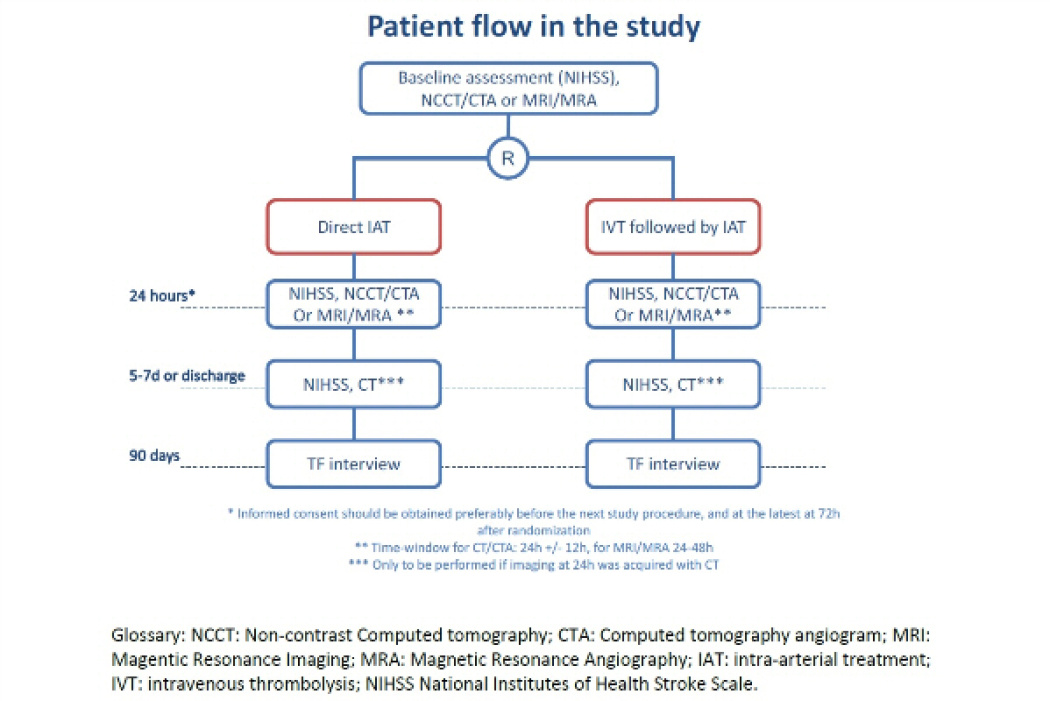 Patient flow in the study

Baseline assessment (NIHSS), NCCT/CTA or MRI/MRA

R

Direct IAT

IVT followed by IAT

24 hours*

NIHSS, NCCT/CTA Or MRI/MRA **

NIHSS, NCCT/CTA Or MRI/MRA**

5-7d or discharge

NIHSS, CT***

NIHSS, CT***

90 days

TF interview

TF interview

* Informed consent should be obtained preferably before the next study procedure, and at the latest at 72h after randomization
** Time-window for CT/CTA: 24h +/- 12h, for MRI/MRA 24-48h
*** Only to be performed if imaging at 24h was acquired with CT

Glossary: NCCT: Non-contrast Computed tomography; CTA: Computed tomography angiogram; MRI: Magentic Resonance Imaging; MRA: Magnetic Resonance Angiography; IAT: intra-arterial treatment; IVT: intravenous thrombolysis; NIHSS National Institutes of Health Stroke Scale.